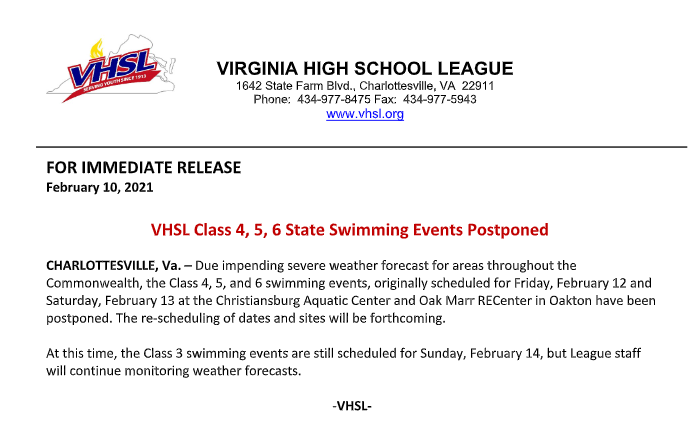 VHSL
SERVING YOUTH SINCE 1913

VIRGINIA HIGH SCHOOL LEAGUE
1642 State Farm Blvd., Charlottesville, VA 22911
Phone: 434-977-8475 Fax: 434-977-5943
www.vhsl.org

FOR IMMEDIATE RELEASE
February 10, 2021

VHSL Class 4, 5, 6 State Swimming Events Postponed

CHARLOTTESVILLE, Va. – Due impending severe weather forecast for areas throughout the Commonwealth, the Class 4, 5, and 6 swimming events, originally scheduled for Friday, February 12 and Saturday, February 13 at the Christiansburg Aquatic Center and Oak Marr RECenter in Oakton have been postponed. The re-scheduling of dates and sites will be forthcoming.

At this time, the Class 3 swimming events are still scheduled for Sunday, February 14, but League staff will continue monitoring weather forecasts.

-VHSL-